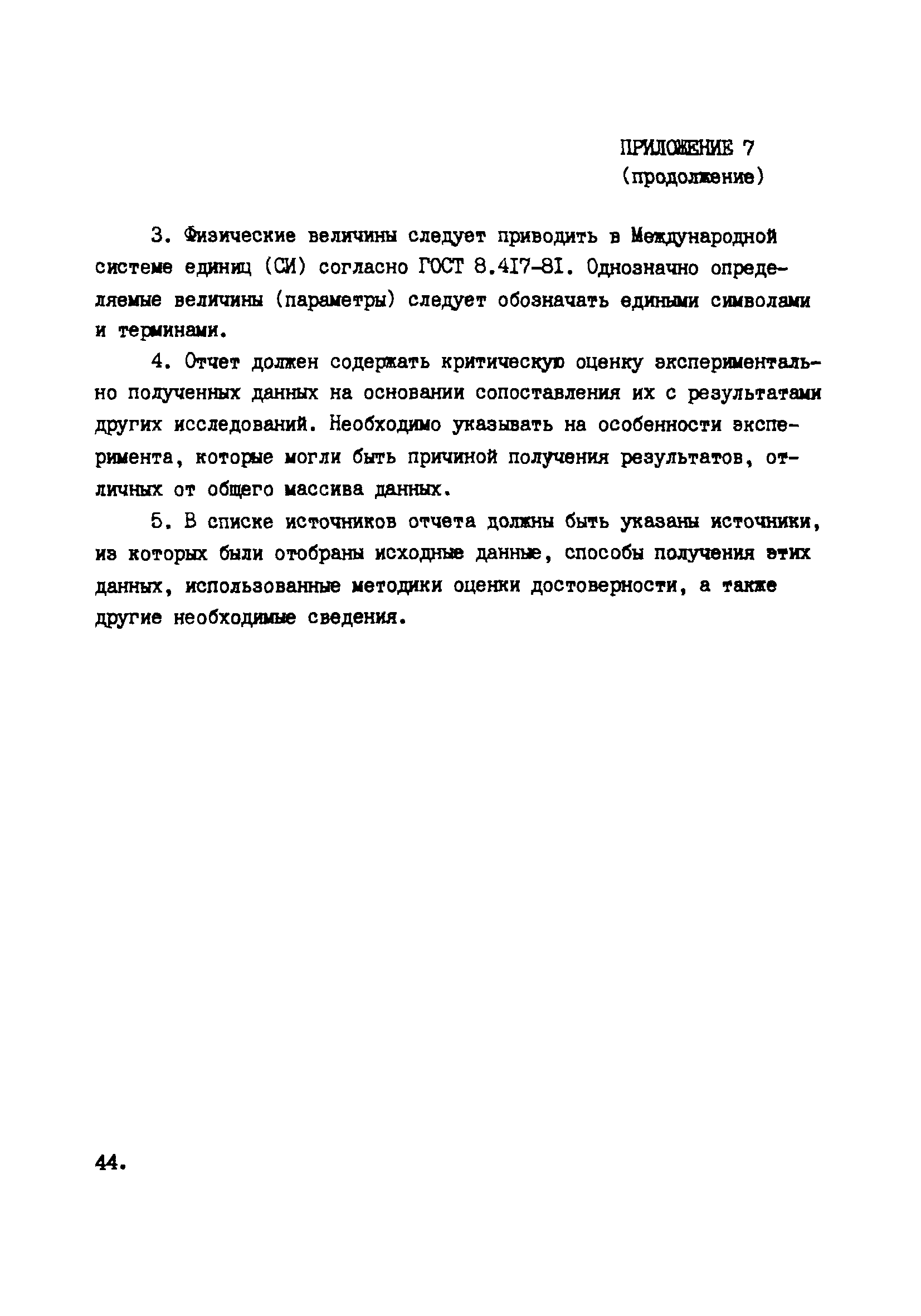 ПРИЛОЖЕНИЕ 7
(продолжение)

3. Физические величины следует приводить в Международной системе единиц (СИ) согласно ГОСТ 8.417-81. Однозначно определяемые величины (параметры) следует обозначать едиными символами и терминами.

4. Отчет должен содержать критическую оценку экспериментально полученных данных на основании сопоставления их с результатами других исследований. Необходимо указывать на особенности эксперимента, которые могли быть причиной получения результатов, отличных от общего массива данных.

5. В списке источников отчета должны быть указаны источники, из которых были отобраны исходные данные, способы получения этих данных, использованные методики оценки достоверности, а также другие необходимые сведения.

44.